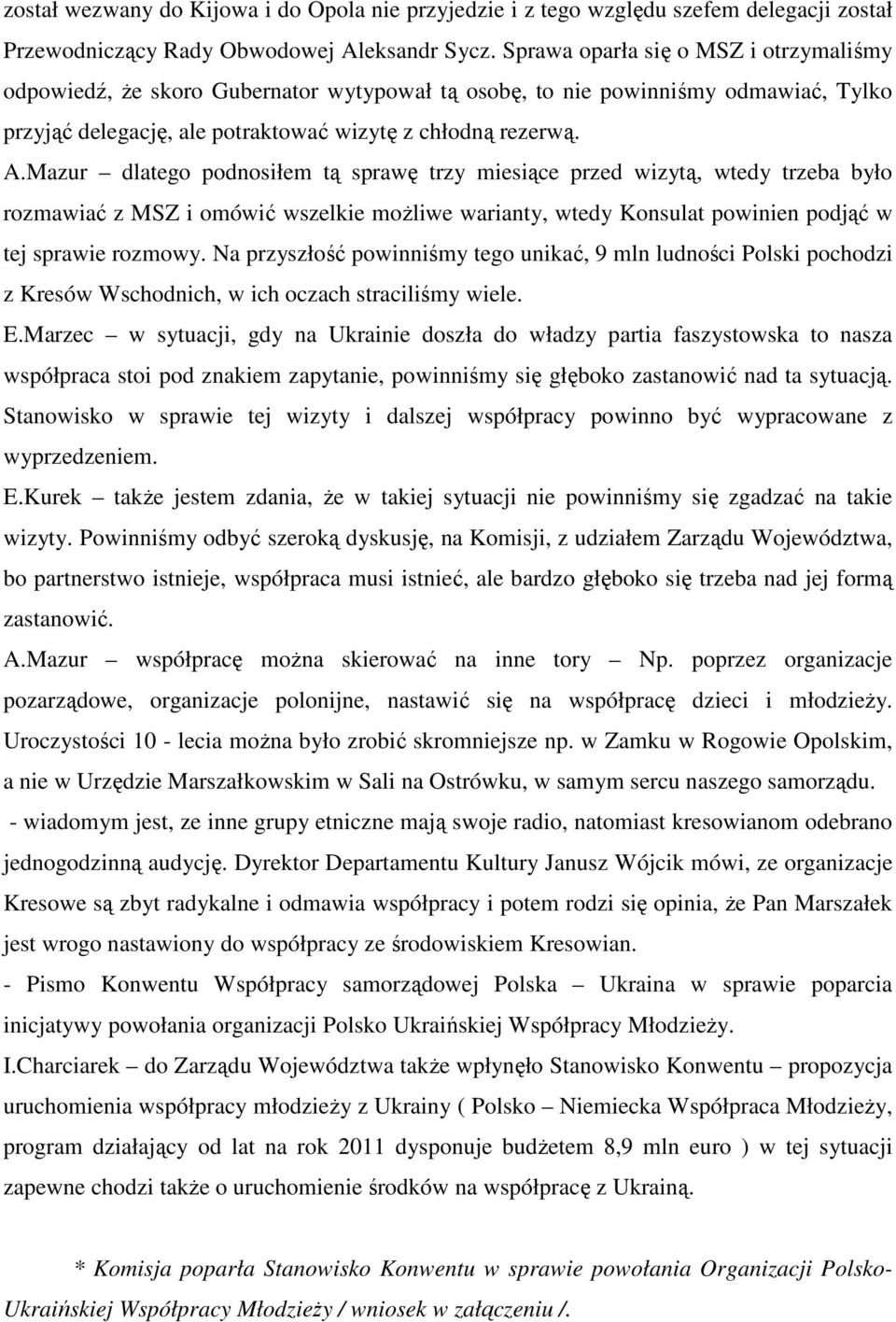 został wezwany do Kijowa i do Opola nie przyjedzie i z tego względu szefem delegacji został Przewodniczący Rady Obwodowej Aleksandr Sycz. Sprawa oparła się o MSZ i otrzymaliśmy odpowiedź, że skoro Gubernator wytypował tą osobę, to nie powinniśmy odmawiać, Tylko przyjąć delegację, ale potraktować wizytę z chłodną rezerwą.

A.Mazur – dlatego podnosiłem tą sprawę trzy miesiące przed wizytą, wtedy trzeba było rozmawiać z MSZ i omówić wszelkie możliwe warianty, wtedy Konsulat powinien podjąć w tej sprawie rozmowy. Na przyszłość powinniśmy tego unikać, 9 mln ludności Polski pochodzi z Kresów Wschodnich, w ich oczach straciliśmy wiele.

E.Marzec – w sytuacji, gdy na Ukrainie doszła do władzy partia faszystowska to nasza współpraca stoi pod znakiem zapytanie, powinniśmy się głęboko zastanowić nad ta sytuacją. Stanowisko w sprawie tej wizyty i dalszej współpracy powinno być wypracowane z wyprzedzeniem.

E.Kurek – także jestem zdania, że w takiej sytuacji nie powinniśmy się zgadzać na takie wizyty. Powinniśmy odbyć szeroką dyskusję, na Komisji, z udziałem Zarządu Województwa, bo partnerstwo istnieje, współpraca musi istnieć, ale bardzo głęboko się trzeba nad jej formą zastanowić.

A.Mazur – współpracę można skierować na inne tory – Np. poprzez organizacje pozarządowe, organizacje polonijne, nastawić się na współpracę dzieci i młodzieży. Uroczystości 10 - lecia można było zrobić skromniejsze np. w Zamku w Rogowie Opolskim, a nie w Urzędzie Marszałkowskim w Sali na Ostrówku, w samym sercu naszego samorządu.

- wiadomym jest, ze inne grupy etniczne mają swoje radio, natomiast kresowianom odebrano jednogodzinną audycję. Dyrektor Departamentu Kultury Janusz Wójcik mówi, ze organizacje Kresowe są zbyt radykalne i odmawia współpracy i potem rodzi się opinia, że Pan Marszałek jest wrogo nastawiony do współpracy ze środowiskiem Kresowian.

- Pismo Konwentu Współpracy samorządowej Polska – Ukraina w sprawie poparcia inicjatywy powołania organizacji Polsko Ukraińskiej Współpracy Młodzieży.

I.Charciarek – do Zarządu Województwa także wpłynęło Stanowisko Konwentu – propozycja uruchomienia współpracy młodzieży z Ukrainy ( Polsko – Niemiecka Współpraca Młodzieży, program działający od lat na rok 2011 dysponuje budżetem 8,9 mln euro ) w tej sytuacji zapewne chodzi także o uruchomienie środków na współpracę z Ukrainą.

* Komisja poparła Stanowisko Konwentu w sprawie powołania Organizacji Polsko-Ukraińskiej Współpracy Młodzieży / wniosek w załączeniu /.